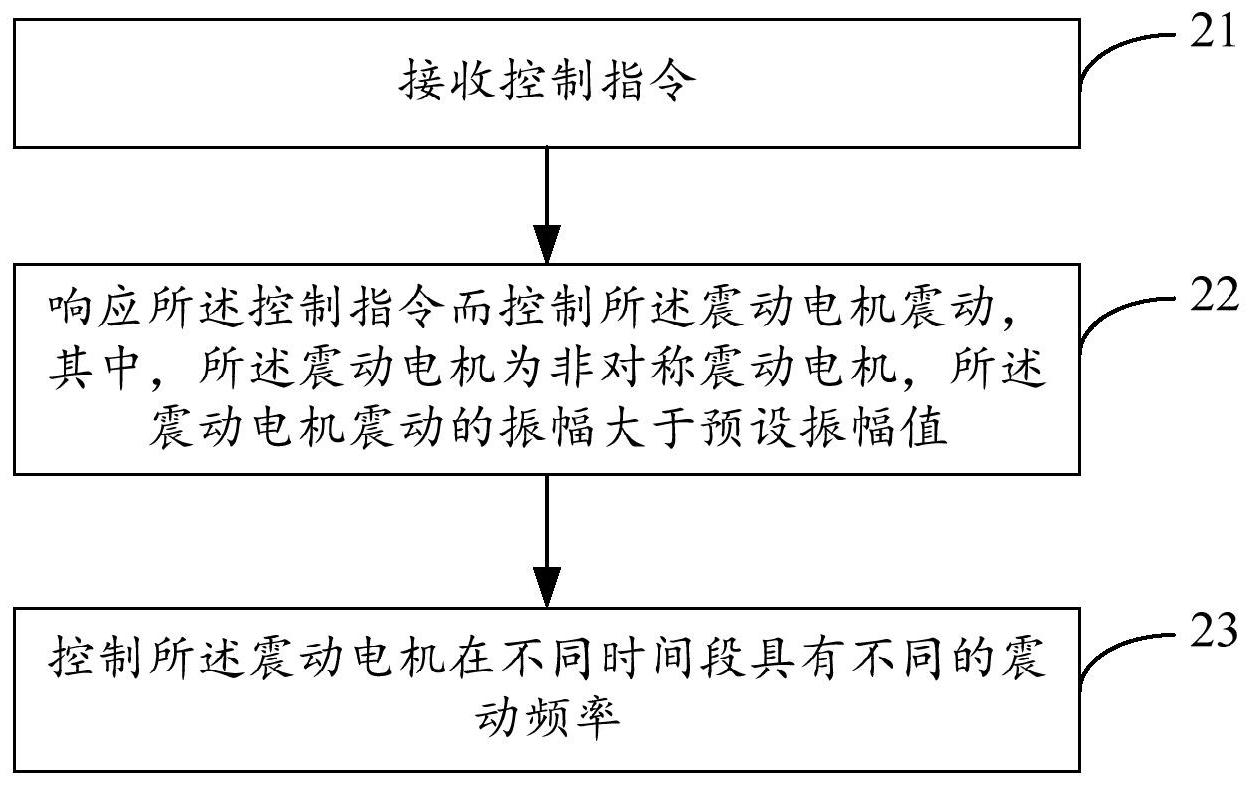 接收控制指令

21

响应所述控制指令而控制所述震动电机震动，其中，所述震动电机为非对称震动电机，所述震动电机震动的振幅大于预设振幅值

22

控制所述震动电机在不同时间段具有不同的震动频率

23